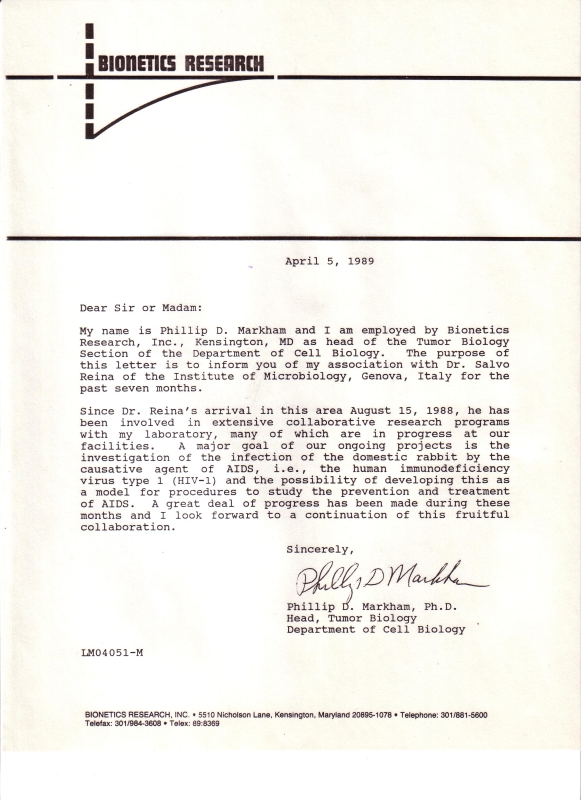 BIONETICS RESEARCH

April 5, 1989

Dear Sir or Madam:

My name is Phillip D. Markham and I am employed by Bionetics Research, Inc., Kensington, MD as head of the Tumor Biology Section of the Department of Cell Biology. The purpose of this letter is to inform you of my association with Dr. Salvo Reina of the Institute of Microbiology, Genova, Italy for the past seven months.

Since Dr. Reina's arrival in this area August 15, 1988, he has been involved in extensive collaborative research programs with my laboratory, many of which are in progress at our facilities. A major goal of our ongoing projects is the investigation of the infection of the domestic rabbit by the causative agent of AIDS, i.e., the human immunodeficiency virus type 1 (HIV-1) and the possibility of developing this as a model for procedures to study the prevention and treatment of AIDS. A great deal of progress has been made during these months and I look forward to a continuation of this fruitful collaboration.

Sincerely,

Phillip D Markham

Phillip D. Markham, Ph.D.
Head, Tumor Biology
Department of Cell Biology

LM04051-M

BIONETICS RESEARCH, INC. • 5510 Nicholson Lane, Kensington, Maryland 20895-1078 • Telephone: 301/881-5600
Telefax: 301/984-3608 • Telex: 89:8369